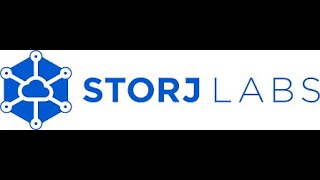 STORJ LABS